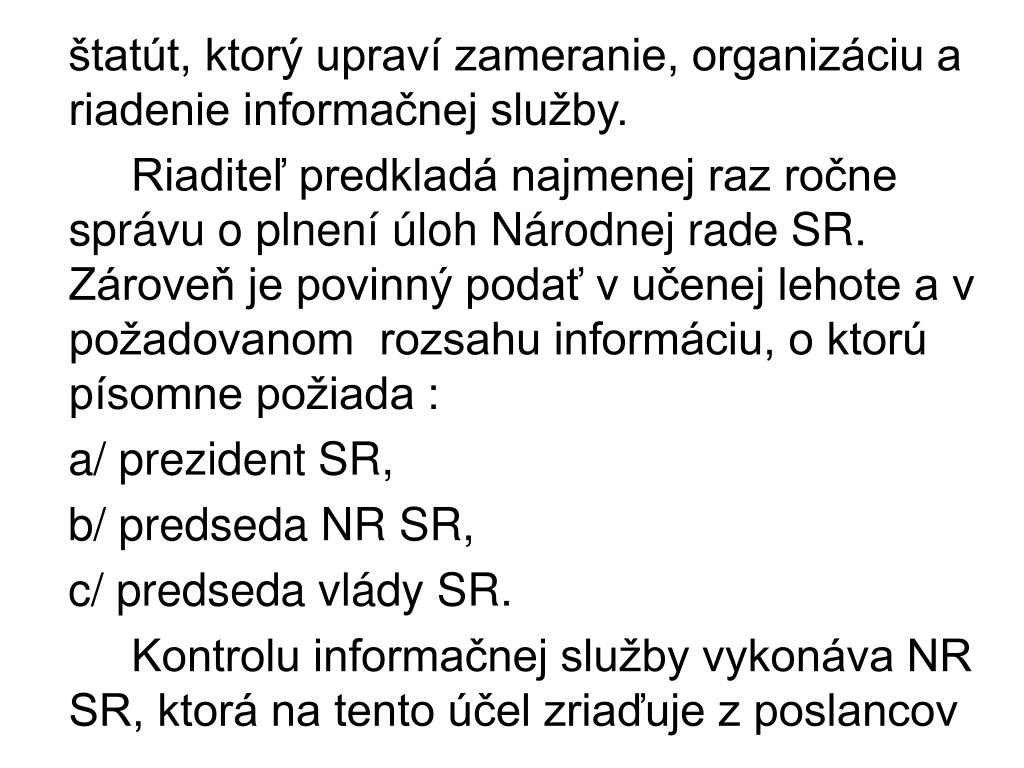 štatút, ktorý upraví zameranie, organizáciu a riadenie informačnej služby.

Riaditeľ predkladá najmenej raz ročne správu o plnení úloh Národnej rade SR. Zároveň je povinný podať v učenej lehote a v požadovanom rozsahu informáciu, o ktorú písomne požiada :

a/ prezident SR,

b/ predseda NR SR,

c/ predseda vlády SR.

Kontrolu informačnej služby vykonáva NR SR, ktorá na tento účel zriaďuje z poslancov